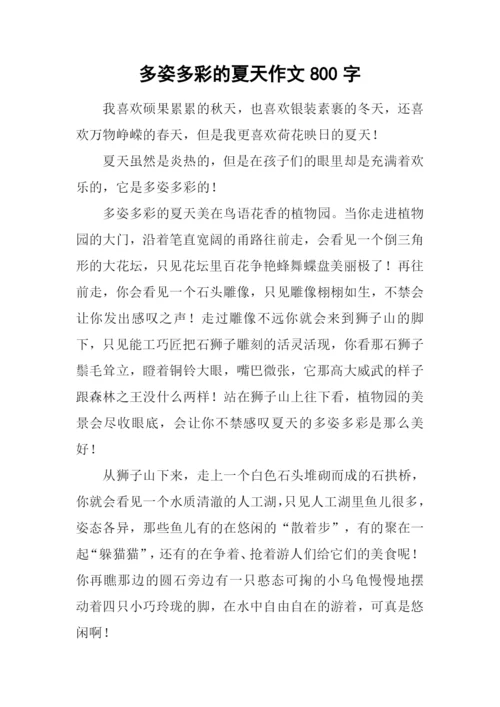 多姿多彩的夏天作文 800 字

我喜欢硕果累累的秋天，也喜欢银装素裹的冬天，还喜欢万物峥嵘的春天，但是我更喜欢荷花映日的夏天！

夏天虽然是炎热的，但是在孩子们的眼里却是充满着欢乐的，它是多姿多彩的！

多姿多彩的夏天美在鸟语花香的植物园。当你走进植物园的大门，沿着笔直宽阔的甬路往前走，会看见一个倒三角形的大花坛，只见花坛里百花争艳蜂舞蝶盘美丽极了！再往前走，你会看见一个石头雕像，只见雕像栩栩如生，不禁会让你发出感叹之声！走过雕像不远你就会来到狮子山的脚下，只见能工巧匠把石狮子雕刻的活灵活现，你看那石狮子鬃毛耸立，瞪着铜铃大眼，嘴巴微张，它那高大威武的样子跟森林之王没什么两样！站在狮子山上往下看，植物园的美景会尽收眼底，会让你不禁感叹夏天的多姿多彩是那么美好！

从狮子山下来，走上一个白色石头堆砌而成的石拱桥，你就会看见一个水质清澈的人工湖，只见人工湖里鱼儿很多，姿态各异，那些鱼儿有的在悠闲的“散着步”，有的聚在一起“躲猫猫”，还有的在争着、抢着游人们给它们的美食呢！你再瞧那边的圆石旁边有一只憨态可掬的小乌龟慢慢地摆动着四只小巧玲珑的脚，在水中自由自在的游着，可真是悠闲啊！